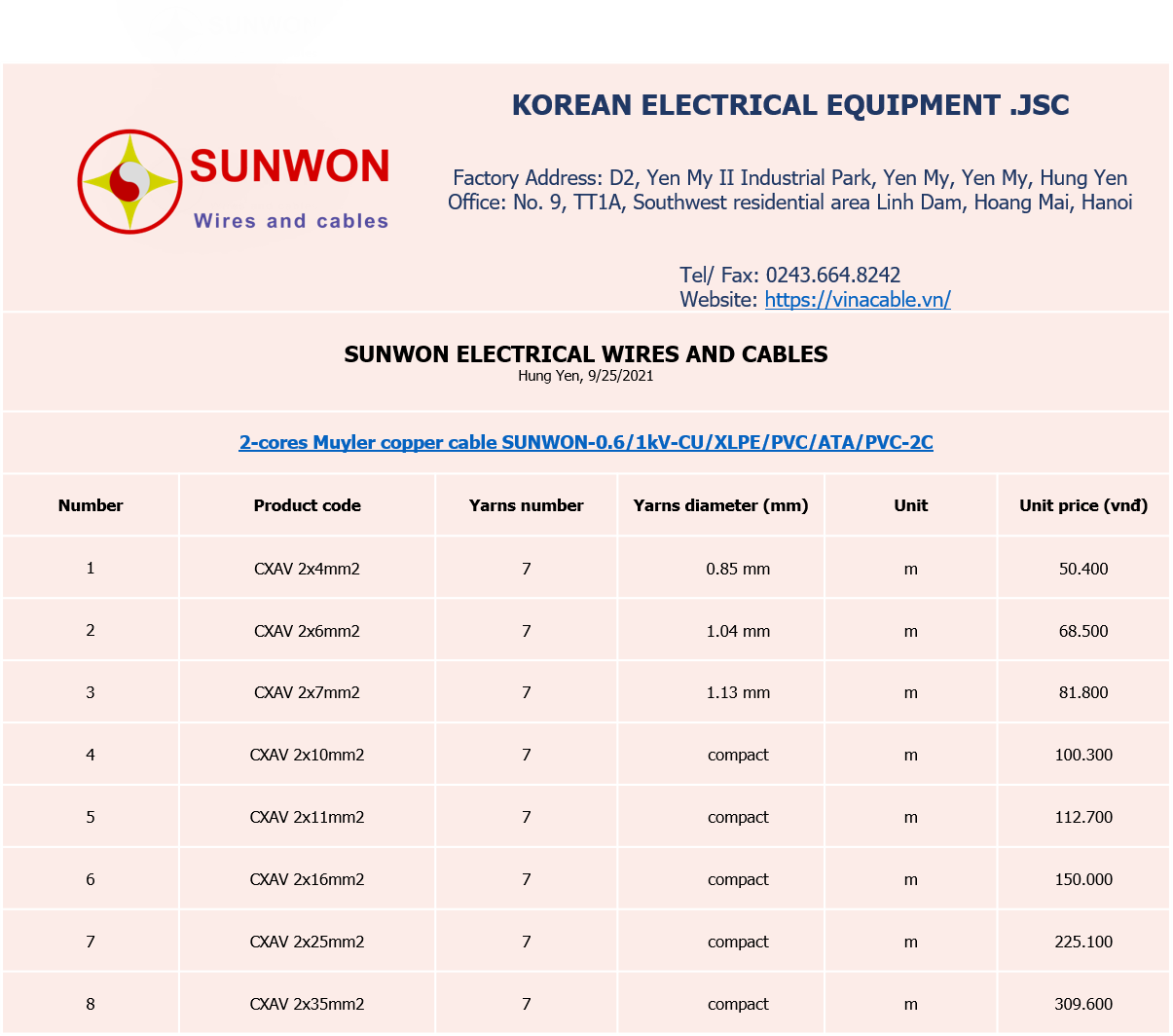 SUNWON
Wires and cables

KOREAN ELECTRICAL EQUIPMENT .JSC

Factory Address: D2, Yen My II Industrial Park, Yen My, Yen My, Hung Yen
Office: No. 9, TT1A, Southwest residential area Linh Dam, Hoang Mai, Hanoi

Tel/ Fax: 0243.664.8242
Website: https://vinacable.vn/

SUNWON ELECTRICAL WIRES AND CABLES
Hung Yen, 9/25/2021

2-cores Muyler copper cable SUNWON-0.6/1kV-CU/XLPE/PVC/ATA/PVC-2C

| Number | Product code | Yarns number | Yarns diameter (mm) | Unit | Unit price (vnđ) |
|---|---|---|---|---|---|
| 1 | CXAV 2x4mm2 | 7 | 0.85 mm | m | 50.400 |
| 2 | CXAV 2x6mm2 | 7 | 1.04 mm | m | 68.500 |
| 3 | CXAV 2x7mm2 | 7 | 1.13 mm | m | 81.800 |
| 4 | CXAV 2x10mm2 | 7 | compact | m | 100.300 |
| 5 | CXAV 2x11mm2 | 7 | compact | m | 112.700 |
| 6 | CXAV 2x16mm2 | 7 | compact | m | 150.000 |
| 7 | CXAV 2x25mm2 | 7 | compact | m | 225.100 |
| 8 | CXAV 2x35mm2 | 7 | compact | m | 309.600 |